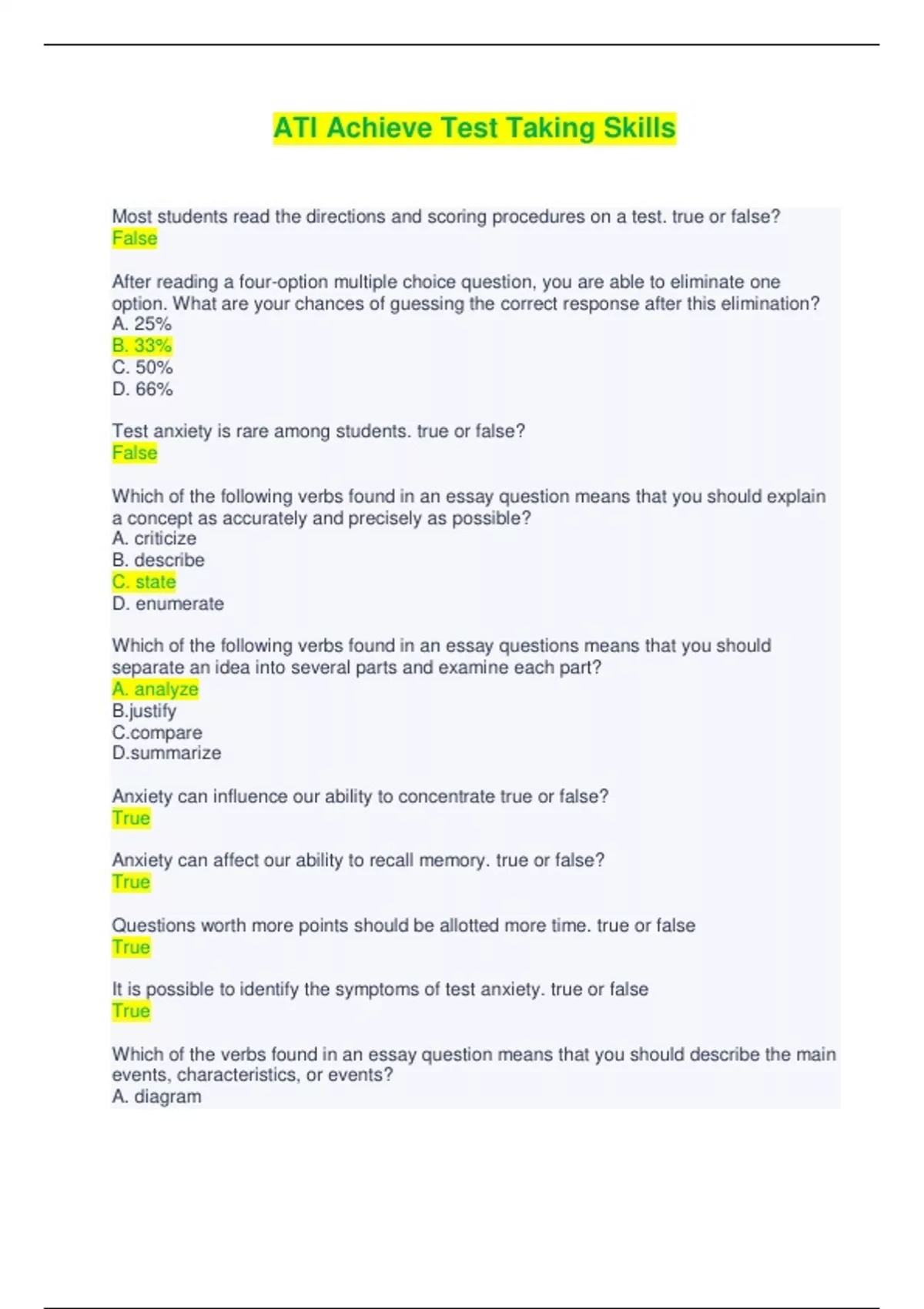 ATI Achieve Test Taking Skills

Most students read the directions and scoring procedures on a test. true or false?
False

After reading a four-option multiple choice question, you are able to eliminate one option. What are your chances of guessing the correct response after this elimination?
A. 25%
B. 33%
C. 50%
D. 66%

Test anxiety is rare among students. true or false?
False

Which of the following verbs found in an essay question means that you should explain a concept as accurately and precisely as possible?
A. criticize
B. describe
C. state
D. enumerate

Which of the following verbs found in an essay questions means that you should separate an idea into several parts and examine each part?
A. analyze
B.justify
C.compare
D.summarize

Anxiety can influence our ability to concentrate true or false?
True

Anxiety can affect our ability to recall memory. true or false?
True

Questions worth more points should be allotted more time. true or false
True

It is possible to identify the symptoms of test anxiety. true or false
True

Which of the verbs found in an essay question means that you should describe the main events, characteristics, or events?
A. diagram